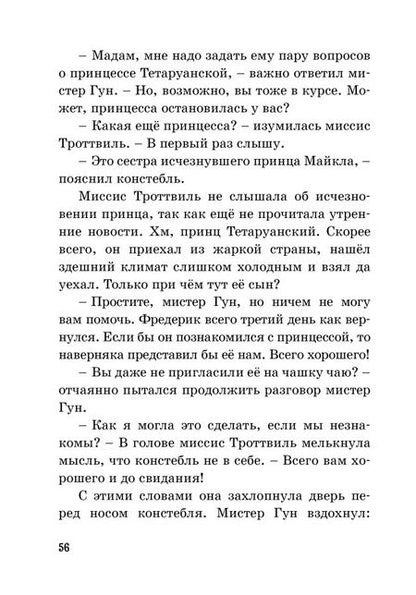 – Мадам, мне надо задать ему пару вопросов о принцессе Тетаруанской, – важно ответил мистер Гун. – Но, возможно, вы тоже в курсе. Может, принцесса остановилась у вас?

– Какая ещё принцесса? – изумилась миссис Троттвиль. – В первый раз слышу.

– Это сестра исчезнувшего принца Майкла, – пояснил констебль.

Миссис Троттвиль не слышала об исчезновении принца, так как ещё не прочитала утренние новости. Хм, принц Тетаруанский. Скорее всего, он приехал из жаркой страны, нашёл здешний климат слишком холодным и взял да уехал. Только при чём тут её сын?

– Простите, мистер Гун, но ничем не могу вам помочь. Фредерик всего третий день как вернулся. Если бы он познакомился с принцессой, то наверняка представил бы её нам. Всего хорошего!

– Вы даже не пригласили её на чашку чаю? – отчаянно пытался продолжить разговор мистер Гун.

– Как я могла это сделать, если мы незнакомы? – В голове миссис Троттвиль мелькнула мысль, что констебль не в себе. – Всего вам хорошего и до свидания!

С этими словами она захлопнула дверь перед носом констебля. Мистер Гун вздохнул:

56